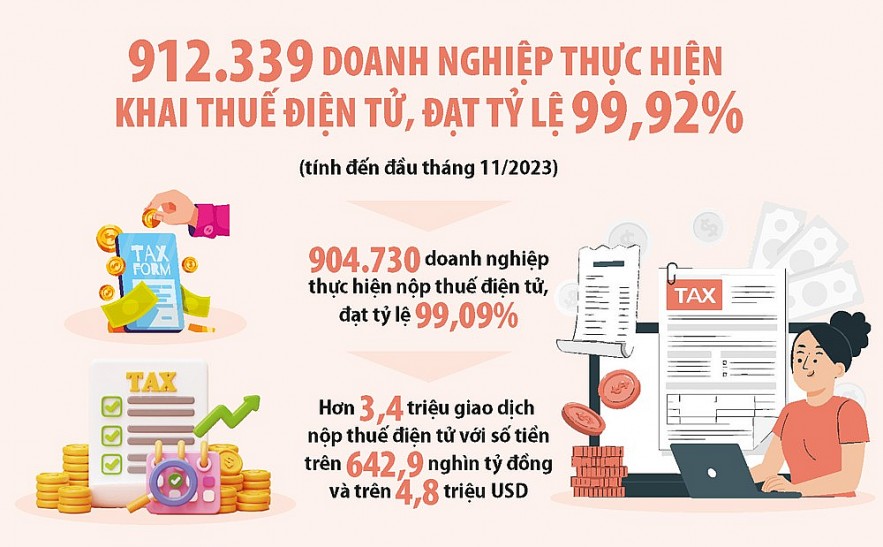 912.339 DOANH NGHIỆP THỰC HIỆN KHAI THUẾ ĐIỆN TỬ, ĐẠT TỶ LỆ 99,92%

(tính đến đầu tháng 11/2023)

TAX FORM

904.730 doanh nghiệp thực hiện nộp thuế điện tử, đạt tỷ lệ 99,09%

TAX

TAX

Hơn 3,4 triệu giao dịch nộp thuế điện tử với số tiền trên 642,9 nghìn tỷ đồng và trên 4,8 triệu USD